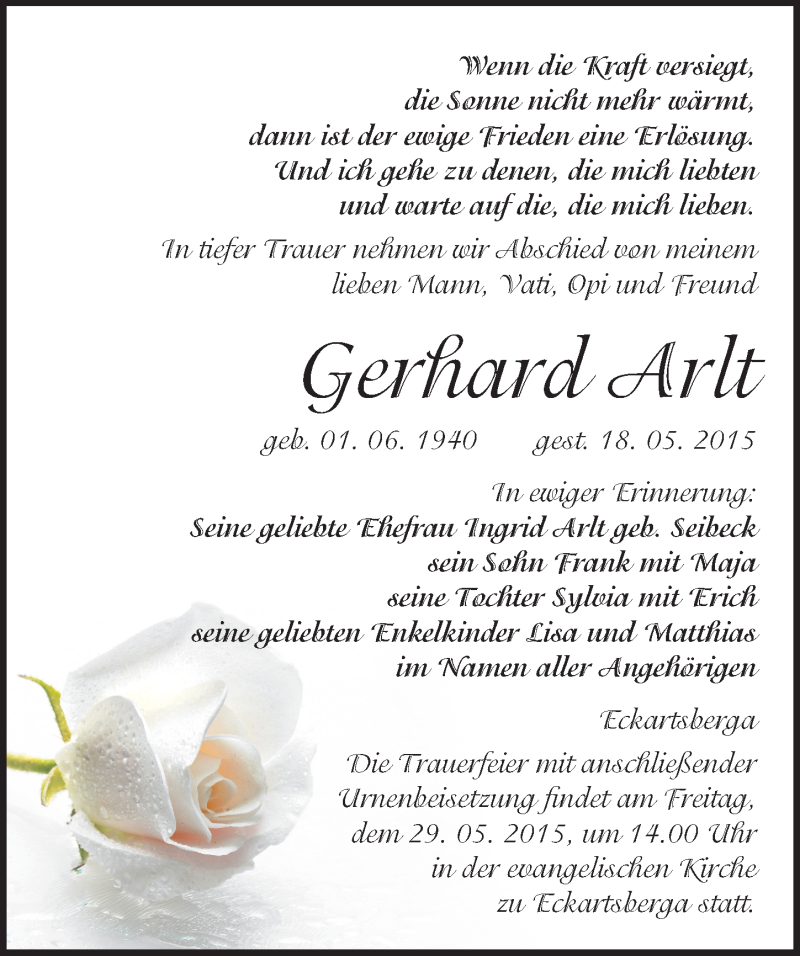 Wenn die Kraft versiegt,
die Sonne nicht mehr wärmt,
dann ist der ewige Frieden eine Erlösung.
Und ich gehe zu denen, die mich liebten
und warte auf die, die mich lieben.

In tiefer Trauer nehmen wir Abschied von meinem
lieben Mann, Vati, Opi und Freund

Gerhard Arlt

geb. 01. 06. 1940 gest. 18. 05. 2015

In ewiger Erinnerung:
Seine geliebte Ehefrau Ingrid Arlt geb. Seibeck
sein Sohn Frank mit Maja
seine Tochter Sylvia mit Erich
seine geliebten Enkelkinder Lisa und Matthias
im Namen aller Angehörigen

Eckartsberga

Die Trauerfeier mit anschließender
Urnenbeisetzung findet am Freitag,
dem 29. 05. 2015, um 14.00 Uhr
in der evangelischen Kirche
zu Eckartsberga statt.